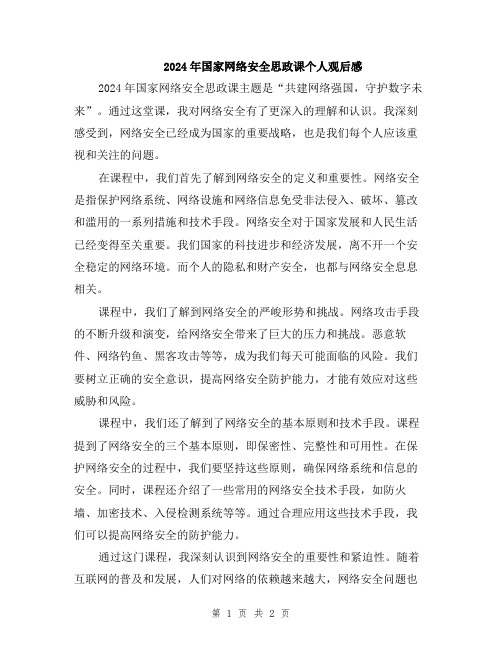 2024年国家网络安全思政课个人观后感

2024年国家网络安全思政课主题是“共建网络强国，守护数字未来”。通过这堂课，我对网络安全有了更深入的理解和认识。我深刻感受到，网络安全已经成为国家的重要战略，也是我们每个人应该重视和关注的问题。

在课程中，我们首先了解到网络安全的定义和重要性。网络安全是指保护网络系统、网络设施和网络信息免受非法侵入、破坏、篡改和滥用的一系列措施和技术手段。网络安全对于国家发展和人民生活已经变得至关重要。我们国家的科技进步和经济发展，离不开一个安全稳定的网络环境。而个人的隐私和财产安全，也都与网络安全息息相关。

课程中，我们了解到网络安全的严峻形势和挑战。网络攻击手段的不断升级和演变，给网络安全带来了巨大的压力和挑战。恶意软件、网络钓鱼、黑客攻击等等，成为我们每天可能面临的风险。我们要树立正确的安全意识，提高网络安全防护能力，才能有效应对这些威胁和风险。

课程中，我们还了解到了网络安全的基本原则和技术手段。课程提到了网络安全的三个基本原则，即保密性、完整性和可用性。在保护网络安全的过程中，我们要坚持这些原则，确保网络系统和信息的安全。同时，课程还介绍了一些常用的网络安全技术手段，如防火墙、加密技术、入侵检测系统等等。通过合理应用这些技术手段，我们可以提高网络安全的防护能力。

通过这门课程，我深刻认识到网络安全的重要性和紧迫性。随着互联网的普及和发展，人们对网络的依赖越来越大，网络安全问题也

第 1 页 共 2 页